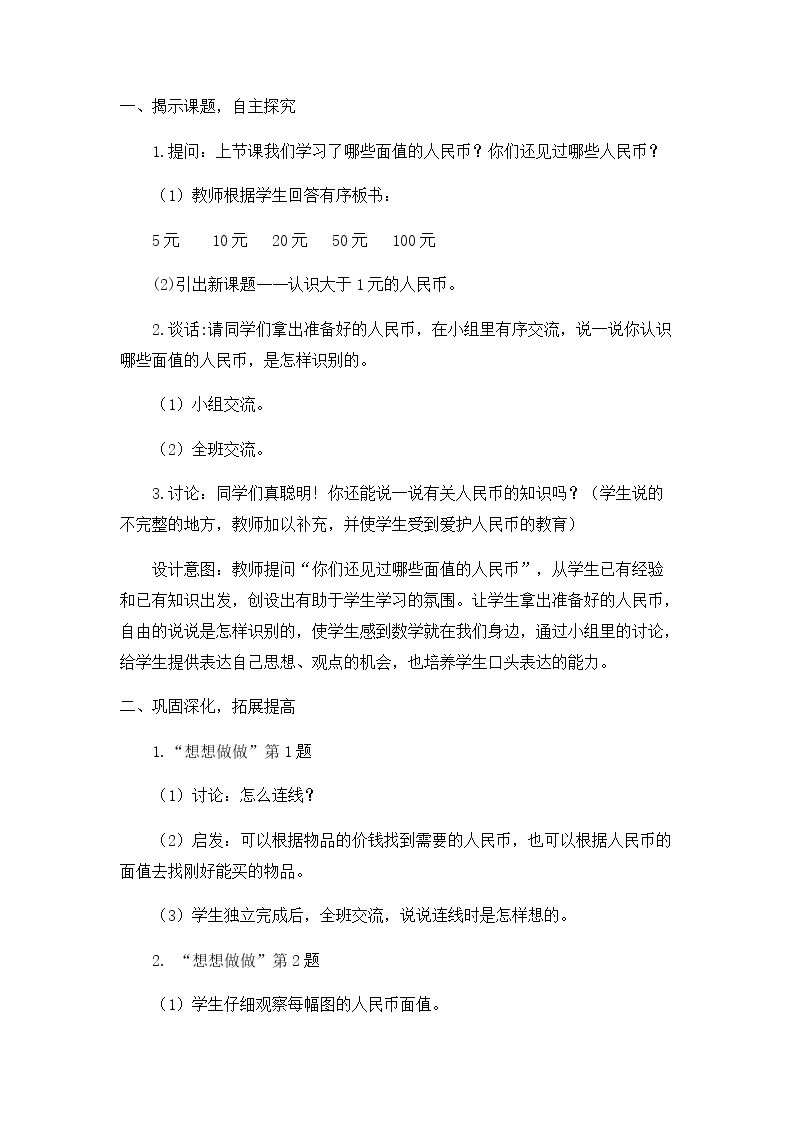 一、揭示课题，自主探究

1.提问：上节课我们学习了哪些面值的人民币？你们还见过哪些人民币？

（1）教师根据学生回答有序板书：

5元 10元 20元 50元 100元

(2)引出新课题——认识大于1元的人民币。

2.谈话:请同学们拿出准备好的人民币，在小组里有序交流，说一说你认识哪些面值的人民币，是怎样识别的。

（1）小组交流。

（2）全班交流。

3.讨论：同学们真聪明！你还能说一说有关人民币的知识吗？（学生说的不完整的地方，教师加以补充，并使学生受到爱护人民币的教育）

设计意图：教师提问“你们还见过哪些面值的人民币”，从学生已有经验和已有知识出发，创设出有助于学生学习的氛围。让学生拿出准备好的人民币，自由的说说是怎样识别的，使学生感到数学就在我们身边，通过小组里的讨论，给学生提供表达自己思想、观点的机会，也培养学生口头表达的能力。

二、巩固深化，拓展提高

1.“想想做做”第1题

（1）讨论：怎么连线？

（2）启发：可以根据物品的价钱找到需要的人民币，也可以根据人民币的面值去找刚好能买的物品。

（3）学生独立完成后，全班交流，说说连线时是怎样想的。

2.“想想做做”第2题

（1）学生仔细观察每幅图的人民币面值。